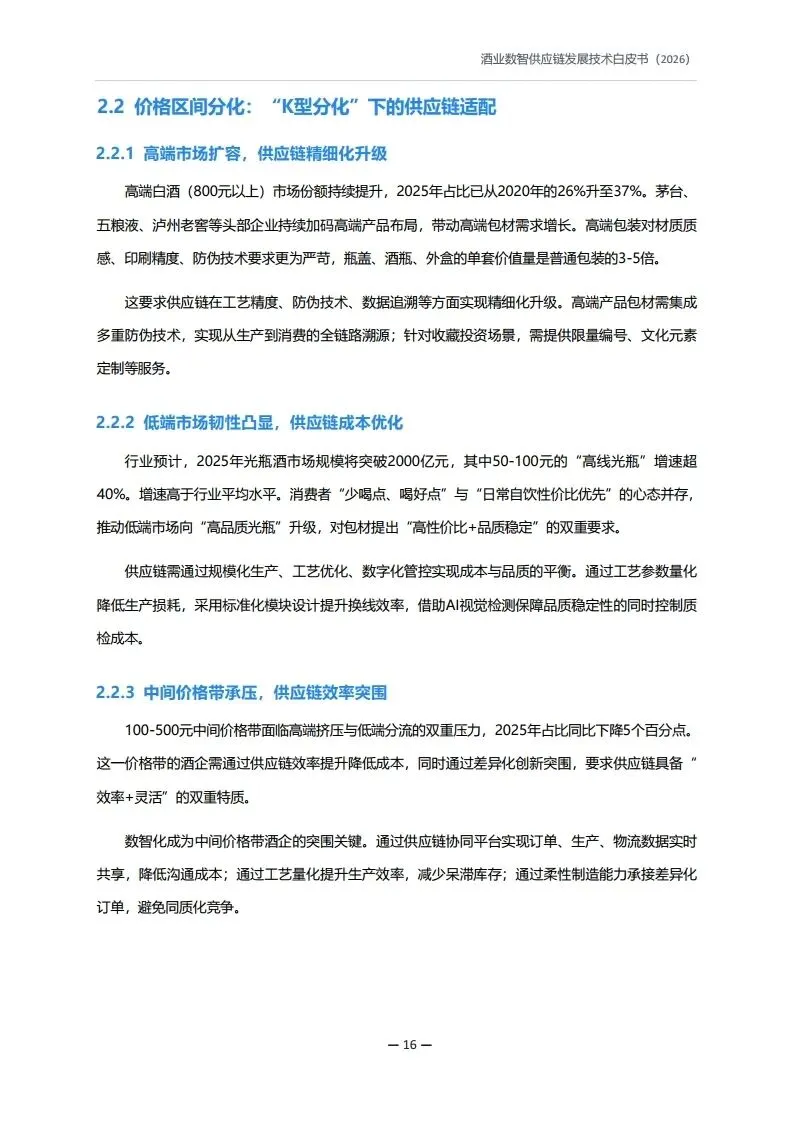 酒业数智供应链发展技术白皮书（2026）

2.2 价格区间分化：“K型分化”下的供应链适配

2.2.1 高端市场扩容，供应链精细化升级

高端白酒（800元以上）市场份额持续提升，2025年占比已从2020年的26%升至37%。茅台、五粮液、泸州老窖等头部企业持续加码高端产品布局，带动高端包材需求增长。高端包装对材质质感、印刷精度、防伪技术要求更为严苛，瓶盖、酒瓶、外盒的单套价值量是普通包装的3-5倍。

这要求供应链在工艺精度、防伪技术、数据追溯等方面实现精细化升级。高端产品包材需集成多重防伪技术，实现从生产到消费的全链路溯源；针对收藏投资场景，需提供限量编号、文化元素定制等服务。

2.2.2 低端市场韧性凸显，供应链成本优化

行业预计，2025年光瓶酒市场规模将突破2000亿元，其中50-100元的“高线光瓶”增速超40%。增速高于行业平均水平。消费者“少喝点、喝好点”与“日常自饮性价比优先”的心态并存，推动低端市场向“高品质光瓶”升级，对包材提出“高性价比+品质稳定”的双重要求。

供应链需通过规模化生产、工艺优化、数字化管控实现成本与品质的平衡。通过工艺参数量化降低生产损耗，采用标准化模块设计提升换线效率，借助AI视觉检测保障品质稳定性的同时控制质检成本。

2.2.3 中间价格带承压，供应链效率突围

100-500元中间价格带面临高端挤压与低端分流的双重压力，2025年占比同比下降5个百分点。这一价格带的酒企需通过供应链效率提升降低成本，同时通过差异化创新突围，要求供应链具备“效率+灵活”的双重特质。

数智化成为中间价格带酒企的突围关键。通过供应链协同平台实现订单、生产、物流数据实时共享，降低沟通成本；通过工艺量化提升生产效率，减少呆滞库存；通过柔性制造能力承接差异化订单，避免同质化竞争。

— 16 —